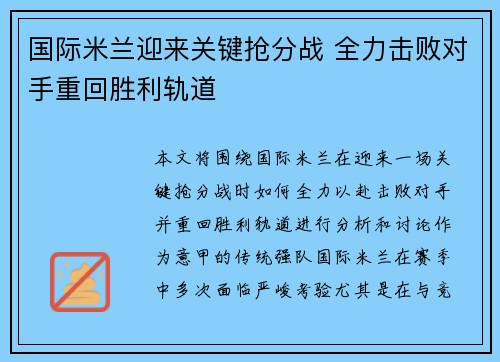 国际米兰迎来关键抢分战 全力击败对手重回胜利轨道

本文将围绕国际米兰在迎来一场关键抢分战时如何全力以赴击败对手并重回胜利轨道进行分析和讨论作为意甲的传统强队国际米兰在赛季中多次面临严峻考验尤其是在与竞